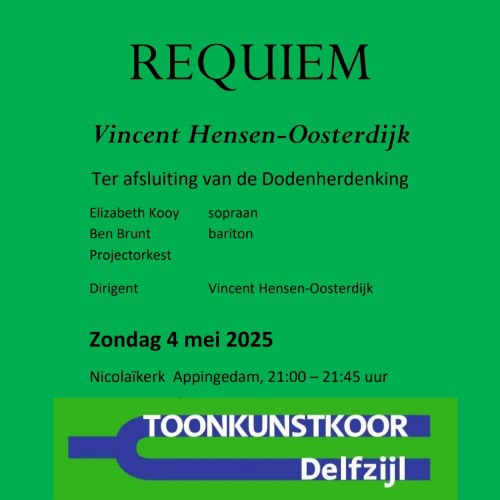 REQUIEM

Vincent Hensen-Oosterdijk

Ter afsluiting van de Dodenherdenking

Elizabeth Kooy sopraan
Ben Brunt bariton
Projectorkest

Dirigent Vincent Hensen-Oosterdijk

Zondag 4 mei 2025

Nicolaïkerk Appingedam, 21:00 – 21:45 uur

TOONKUNSTKOOR
Delfzijl